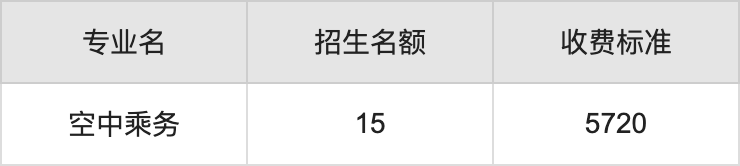 | 专业名 | 招生名额 | 收费标准 |
|---|---|---|
| 空中乘务 | 15 | 5720 |